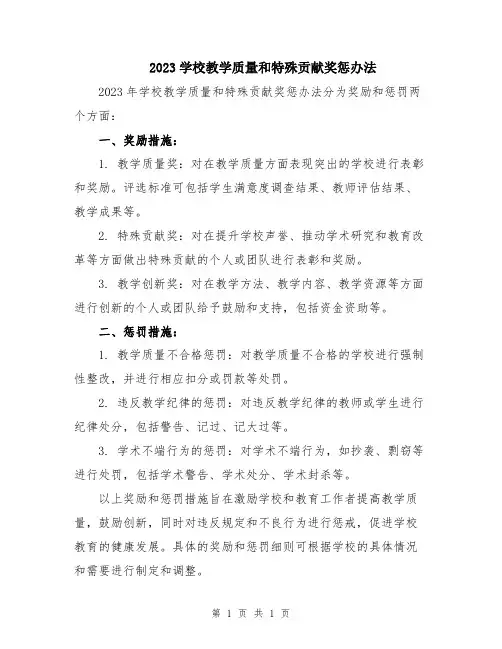 2023 学校教学质量和特殊贡献奖惩办法

2023 年学校教学质量和特殊贡献奖惩办法分为奖励和惩罚两个方面：

一、奖励措施：

1. 教学质量奖：对在教学质量方面表现突出的学校进行表彰和奖励。评选标准可包括学生满意度调查结果、教师评估结果、教学成果等。

2. 特殊贡献奖：对在提升学校声誉、推动学术研究和教育改革等方面做出特殊贡献的个人或团队进行表彰和奖励。

3. 教学创新奖：对在教学方法、教学内容、教学资源等方面进行创新的个人或团队给予鼓励和支持，包括资金资助等。

二、惩罚措施：

1. 教学质量不合格惩罚：对教学质量不合格的学校进行强制性整改，并进行相应扣分或罚款等处罚。

2. 违反教学纪律的惩罚：对违反教学纪律的教师或学生进行纪律处分，包括警告、记过、记大过等。

3. 学术不端行为的惩罚：对学术不端行为，如抄袭、剽窃等进行处罚，包括学术警告、学术处分、学术封杀等。

以上奖励和惩罚措施旨在激励学校和教育工作者提高教学质量，鼓励创新，同时对违反规定和不良行为进行惩戒，促进学校教育的健康发展。具体的奖励和惩罚细则可根据学校的具体情况和需要进行制定和调整。

第 1 页 共 1 页